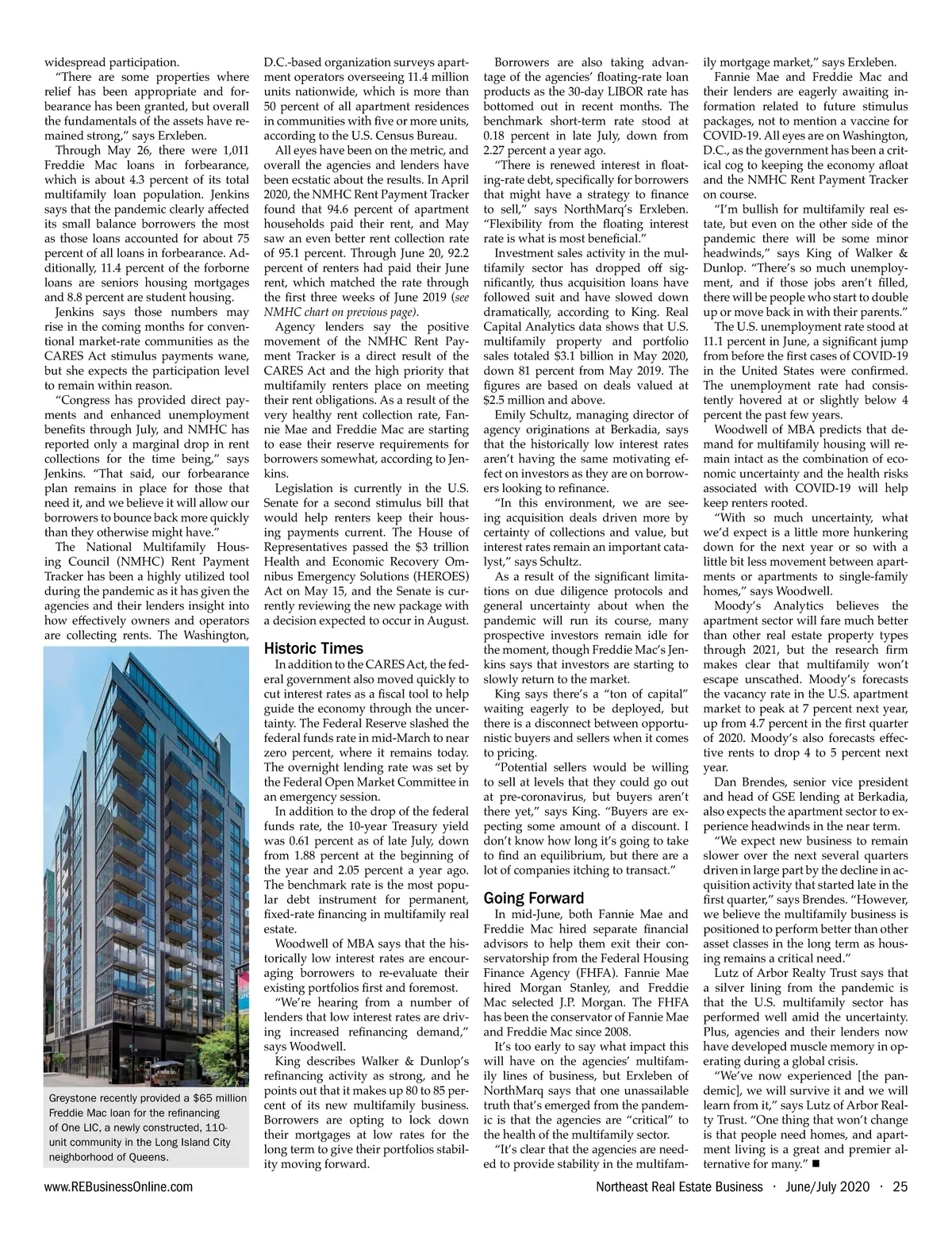 widespread participation.

"There are some properties where relief has been appropriate and forbearance has been granted, but overall the fundamentals of the assets have remained strong," says Erxleben.

Through May 26, there were 1,011 Freddie Mac loans in forbearance, which is about 4.3 percent of its total multifamily loan population. Jenkins says that the pandemic clearly affected its small balance borrowers the most as those loans accounted for about 75 percent of all loans in forbearance. Additionally, 11.4 percent of the forborne loans are seniors housing mortgages and 8.8 percent are student housing.

Jenkins says those numbers may rise in the coming months for conventional market-rate communities as the CARES Act stimulus payments wane, but she expects the participation level to remain within reason.

"Congress has provided direct payments and enhanced unemployment benefits through July, and NMHC has reported only a marginal drop in rent collections for the time being," says Jenkins. "That said, our forbearance plan remains in place for those that need it, and we believe it will allow our borrowers to bounce back more quickly than they otherwise might have."

The National Multifamily Housing Council (NMHC) Rent Payment Tracker has been a highly utilized tool during the pandemic as it has given the agencies and their lenders insight into how effectively owners and operators are collecting rents. The Washington,

Greystone recently provided a $65 million Freddie Mac loan for the refinancing of One LIC, a newly constructed, 110-unit community in the Long Island City neighborhood of Queens.

D.C.-based organization surveys apartment operators overseeing 11.4 million units nationwide, which is more than 50 percent of all apartment residences in communities with five or more units, according to the U.S. Census Bureau.

All eyes have been on the metric, and overall the agencies and lenders have been ecstatic about the results. In April 2020, the NMHC Rent Payment Tracker found that 94.6 percent of apartment households paid their rent, and May saw an even better rent collection rate of 95.1 percent. Through June 20, 92.2 percent of renters had paid their June rent, which matched the rate through the first three weeks of June 2019 (see NMHC chart on previous page).

Agency lenders say the positive movement of the NMHC Rent Payment Tracker is a direct result of the CARES Act and the high priority that multifamily renters place on meeting their rent obligations. As a result of the very healthy rent collection rate, Fannie Mae and Freddie Mac are starting to ease their reserve requirements for borrowers somewhat, according to Jenkins.

Legislation is currently in the U.S. Senate for a second stimulus bill that would help renters keep their housing payments current. The House of Representatives passed the $3 trillion Health and Economic Recovery Omnibus Emergency Solutions (HEROES) Act on May 15, and the Senate is currently reviewing the new package with a decision expected to occur in August.

Historic Times

In addition to the CARES Act, the federal government also moved quickly to cut interest rates as a fiscal tool to help guide the economy through the uncertainty. The Federal Reserve slashed the federal funds rate in mid-March to near zero percent, where it remains today. The overnight lending rate was set by the Federal Open Market Committee in an emergency session.

In addition to the drop of the federal funds rate, the 10-year Treasury yield was 0.61 percent as of late July, down from 1.88 percent at the beginning of the year and 2.05 percent a year ago. The benchmark rate is the most popular debt instrument for permanent, fixed-rate financing in multifamily real estate.

Woodwell of MBA says that the historically low interest rates are encouraging borrowers to re-evaluate their existing portfolios first and foremost.

"We're hearing from a number of lenders that low interest rates are driving increased refinancing demand," says Woodwell.

King describes Walker & Dunlop's refinancing activity as strong, and he points out that it makes up 80 to 85 percent of its new multifamily business. Borrowers are opting to lock down their mortgages at low rates for the long term to give their portfolios stability moving forward.

Borrowers are also taking advantage of the agencies' floating-rate loan products as the 30-day LIBOR rate has bottomed out in recent months. The benchmark short-term rate stood at 0.18 percent in late July, down from 2.27 percent a year ago.

"There is renewed interest in floating-rate debt, specifically for borrowers that might have a strategy to finance to sell," says NorthMarq's Erxleben. "Flexibility from the floating interest rate is what is most beneficial."

Investment sales activity in the multifamily sector has dropped off significantly, thus acquisition loans have followed suit and have slowed down dramatically, according to King. Real Capital Analytics data shows that U.S. multifamily property and portfolio sales totaled $3.1 billion in May 2020, down 81 percent from May 2019. The figures are based on deals valued at $2.5 million and above.

Emily Schultz, managing director of agency originations at Berkadia, says that the historically low interest rates aren't having the same motivating effect on investors as they are on borrowers looking to refinance.

"In this environment, we are seeing acquisition deals driven more by certainty of collections and value, but interest rates remain an important catalyst," says Schultz.

As a result of the significant limitations on due diligence protocols and general uncertainty about when the pandemic will run its course, many prospective investors remain idle for the moment, though Freddie Mac's Jenkins says that investors are starting to slowly return to the market.

King says there's a "ton of capital" waiting eagerly to be deployed, but there is a disconnect between opportunistic buyers and sellers when it comes to pricing.

"Potential sellers would be willing to sell at levels that they could go out at pre-coronavirus, but buyers aren't there yet," says King. "Buyers are expecting some amount of a discount. I don't know how long it's going to take to find an equilibrium, but there are a lot of companies itching to transact."

Going Forward

In mid-June, both Fannie Mae and Freddie Mac hired separate financial advisors to help them exit their conservatorship from the Federal Housing Finance Agency (FHFA). Fannie Mae hired Morgan Stanley, and Freddie Mac selected J.P. Morgan. The FHFA has been the conservator of Fannie Mae and Freddie Mac since 2008.

It's too early to say what impact this will have on the agencies' multifamily lines of business, but Erxleben of NorthMarq says that one unassailable truth that's emerged from the pandemic is that the agencies are "critical" to the health of the multifamily sector.

"It's clear that the agencies are needed to provide stability in the multifamily mortgage market," says Erxleben.

Fannie Mae and Freddie Mac and their lenders are eagerly awaiting information related to future stimulus packages, not to mention a vaccine for COVID-19. All eyes are on Washington, D.C., as the government has been a critical cog to keeping the economy afloat and the NMHC Rent Payment Tracker on course.

"I'm bullish for multifamily real estate, but even on the other side of the pandemic there will be some minor headwinds," says King of Walker & Dunlop. "There's so much unemployment, and if those jobs aren't filled, there will be people who start to double up or move back in with their parents."

The U.S. unemployment rate stood at 11.1 percent in June, a significant jump from before the first cases of COVID-19 in the United States were confirmed. The unemployment rate had consistently hovered at or slightly below 4 percent the past few years.

Woodwell of MBA predicts that demand for multifamily housing will remain intact as the combination of economic uncertainty and the health risks associated with COVID-19 will help keep renters rooted.

"With so much uncertainty, what we'd expect is a little more hunkering down for the next year or so with a little bit less movement between apartments or apartments to single-family homes," says Woodwell.

Moody's Analytics believes the apartment sector will fare much better than other real estate property types through 2021, but the research firm makes clear that multifamily won't escape unscathed. Moody's forecasts the vacancy rate in the U.S. apartment market to peak at 7 percent next year, up from 4.7 percent in the first quarter of 2020. Moody's also forecasts effective rents to drop 4 to 5 percent next year.

Dan Brendes, senior vice president and head of GSE lending at Berkadia, also expects the apartment sector to experience headwinds in the near term.

"We expect new business to remain slower over the next several quarters driven in large part by the decline in acquisition activity that started late in the first quarter," says Brendes. "However, we believe the multifamily business is positioned to perform better than other asset classes in the long term as housing remains a critical need."

Lutz of Arbor Realty Trust says that a silver lining from the pandemic is that the U.S. multifamily sector has performed well amid the uncertainty. Plus, agencies and their lenders now have developed muscle memory in operating during a global crisis.

"We've now experienced [the pandemic], we will survive it and we will learn from it," says Lutz of Arbor Realty Trust. "One thing that won't change is that people need homes, and apartment living is a great and premier alternative for many." ■

www.REBusinessOnline.com Northeast Real Estate Business · June/July 2020 · 25